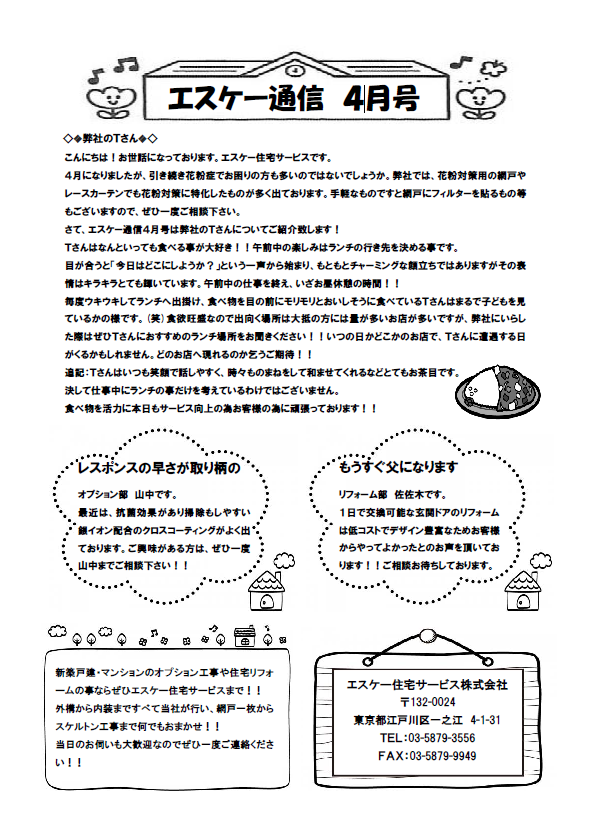 エスケー通信　4月号

◇◆弊社のTさん◆◇

こんにちは！お世話になっております。エスケー住宅サービスです。
4月になりましたが、引き続き花粉症でお困りの方も多いのではないでしょうか。弊社では、花粉対策用の網戸やレースカーテンでも花粉対策に特化したものが多く出ております。手軽なものですと網戸にフィルターを貼るもの等もございますので、ぜひ一度ご相談下さい。
さて、エスケー通信4月号は弊社のTさんについてご紹介致します！
Tさんはなんといっても食べる事が大好き！！午前中の楽しみはランチの行き先を決める事です。
目が合うと「今日はどこにしようか？」という一声から始まり、もともとチャーミングな顔立ちではありますがその表情はキラキラとても輝いています。午前中の仕事を終え、いざお昼休憩の時間！！
毎度ウキウキしてランチへ出掛け、食べ物を目の前にモリモリとおいしそうに食べているTさんはまるで子どもを見ているかの様です。(笑) 食欲旺盛なので出向く場所は大抵の方には量が多いお店が多いですが、弊社にいらした際はぜひTさんにおすすめのランチ場所をお聞きください！！いつの日かどこかのお店で、Tさんに遭遇する日がくるかもしれません。どのお店へ現れるのか乞うご期待！！
追記：Tさんはいつも笑顔で話しやすく、時々ものまねをして和ませてくれるなどとてもお茶目です。
決して仕事中にランチの事だけを考えているわけではございません。
食べ物を活力に本日もサービス向上の為お客様の為に頑張っております！！

レスポンスの早さが取り柄の
オプション部　山中です。
最近は、抗菌効果があり掃除もしやすい銀イオン配合のクロスコーティングがよく出ております。ご興味がある方は、ぜひ一度山中までご相談下さい！！

もうすぐ父になります
リフォーム部　佐佐木です。
1日で交換可能な玄関ドアのリフォームは低コストでデザイン豊富なためお客様からやってよかったとのお声を頂いております！！ご相談お待ちしております。

新築戸建・マンションのオプション工事や住宅リフォームの事ならぜひエスケー住宅サービスまで！！
外構から内装まですべて当社が行い、網戸一枚からスケルトン工事まで何でもおまかせ！！
当日のお伺いも大歓迎なのでぜひ一度ご連絡ください！！

エスケー住宅サービス株式会社
〒132-0024
東京都江戸川区一之江　4-1-31
TEL:03-5879-3556
FAX:03-5879-9949